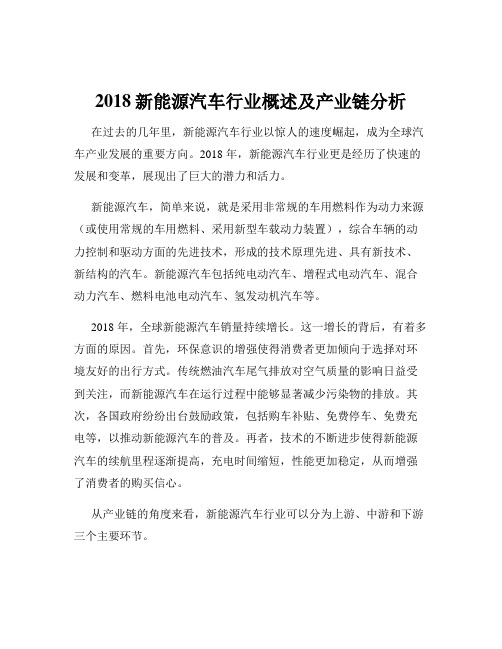 2018 新能源汽车行业概述及产业链分析

在过去的几年里，新能源汽车行业以惊人的速度崛起，成为全球汽车产业发展的重要方向。2018 年，新能源汽车行业更是经历了快速的发展和变革，展现出了巨大的潜力和活力。

新能源汽车，简单来说，就是采用非常规的车用燃料作为动力来源（或使用常规的车用燃料、采用新型车载动力装置），综合车辆的动力控制和驱动方面的先进技术，形成的技术原理先进、具有新技术、新结构的汽车。新能源汽车包括纯电动汽车、增程式电动汽车、混合动力汽车、燃料电池电动汽车、氢发动机汽车等。

2018 年，全球新能源汽车销量持续增长。这一增长的背后，有着多方面的原因。首先，环保意识的增强使得消费者更加倾向于选择对环境友好的出行方式。传统燃油汽车尾气排放对空气质量的影响日益受到关注，而新能源汽车在运行过程中能够显著减少污染物的排放。其次，各国政府纷纷出台鼓励政策，包括购车补贴、免费停车、免费充电等，以推动新能源汽车的普及。再者，技术的不断进步使得新能源汽车的续航里程逐渐提高，充电时间缩短，性能更加稳定，从而增强了消费者的购买信心。

从产业链的角度来看，新能源汽车行业可以分为上游、中游和下游三个主要环节。